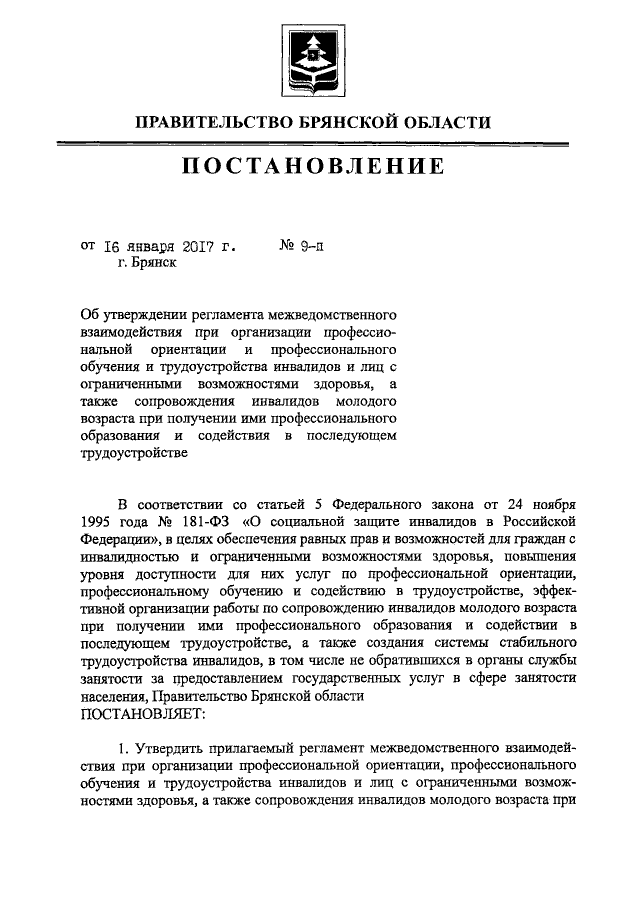 ПРАВИТЕЛЬСТВО БРЯНСКОЙ ОБЛАСТИ

ПОСТАНОВЛЕНИЕ

от 16 января 2017 г. № 9-п
г. Брянск

Об утверждении регламента межведомственного взаимодействия при организации профессиональной ориентации и профессионального обучения и трудоустройства инвалидов и лиц с ограниченными возможностями здоровья, а также сопровождения инвалидов молодого возраста при получении ими профессионального образования и содействия в последующем трудоустройстве

В соответствии со статьей 5 Федерального закона от 24 ноября 1995 года № 181-ФЗ «О социальной защите инвалидов в Российской Федерации», в целях обеспечения равных прав и возможностей для граждан с инвалидностью и ограниченными возможностями здоровья, повышения уровня доступности для них услуг по профессиональной ориентации, профессиональному обучению и содействию в трудоустройстве, эффективной организации работы по сопровождению инвалидов молодого возраста при получении ими профессионального образования и содействии в последующем трудоустройстве, а также создания системы стабильного трудоустройства инвалидов, в том числе не обратившихся в органы службы занятости за предоставлением государственных услуг в сфере занятости населения, Правительство Брянской области
ПОСТАНОВЛЯЕТ:

1. Утвердить прилагаемый регламент межведомственного взаимодействия при организации профессиональной ориентации, профессионального обучения и трудоустройства инвалидов и лиц с ограниченными возможностями здоровья, а также сопровождения инвалидов молодого возраста при